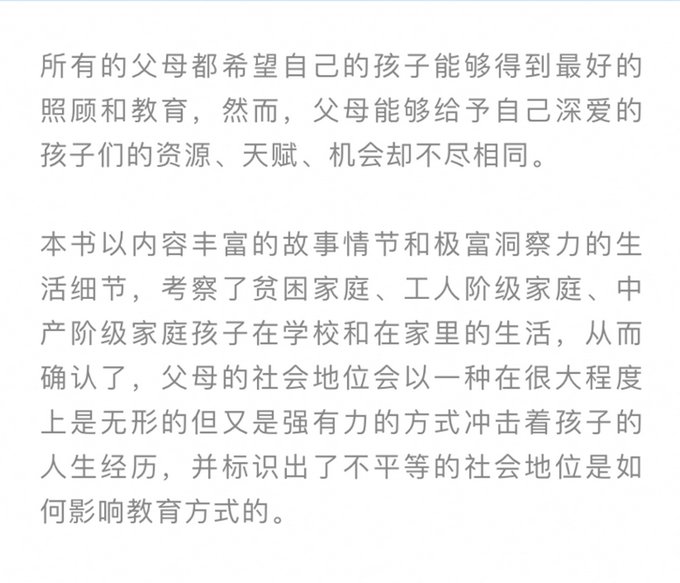 所有的父母都希望自己的孩子能够得到最好的照顾和教育，然而，父母能够给予自己深爱的孩子们的资源、天赋、机会却不尽相同。

本书以内容丰富的故事情节和极富洞察力的生活细节，考察了贫困家庭、工人阶级家庭、中产阶级家庭孩子在学校和在家里的生活，从而确认了，父母的社会地位会以一种在很大程度上是无形的但又是强有力的方式冲击着孩子的人生经历，并标识出了不平等的社会地位是如何影响教育方式的。